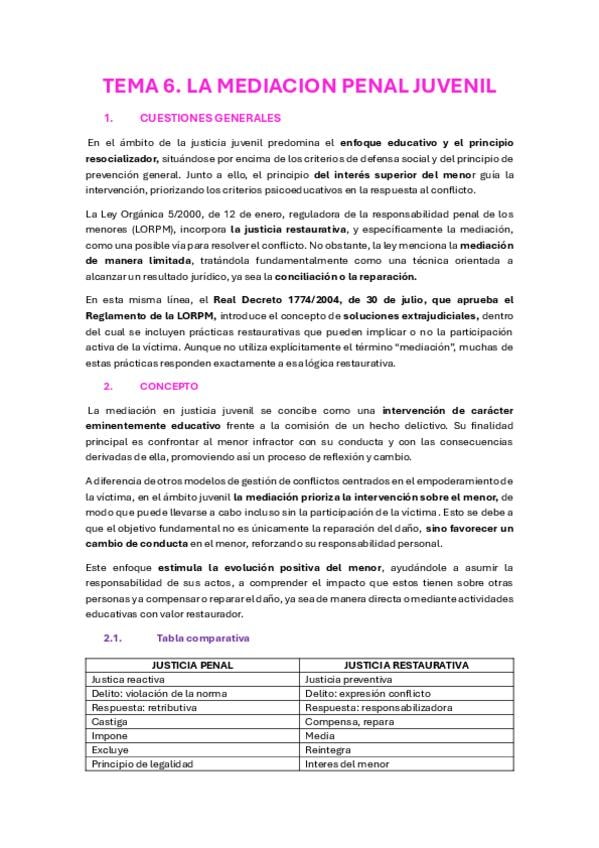 TEMA 6. LA MEDIACION PENAL JUVENIL

1. CUESTIONES GENERALES

En el ámbito de la justicia juvenil predomina el enfoque educativo y el principio resocializador, situándose por encima de los criterios de defensa social y del principio de prevención general. Junto a ello, el principio del interés superior del menor guía la intervención, priorizando los criterios psicoeducativos en la respuesta al conflicto.

La Ley Orgánica 5/2000, de 12 de enero, reguladora de la responsabilidad penal de los menores (LORPM), incorpora la justicia restaurativa, y específicamente la mediación, como una posible vía para resolver el conflicto. No obstante, la ley menciona la mediación de manera limitada, tratándola fundamentalmente como una técnica orientada a alcanzar un resultado jurídico, ya sea la conciliación o la reparación.

En esta misma línea, el Real Decreto 1774/2004, de 30 de julio, que aprueba el Reglamento de la LORPM, introduce el concepto de soluciones extrajudiciales, dentro del cual se incluyen prácticas restaurativas que pueden implicar o no la participación activa de la víctima. Aunque no utiliza explícitamente el término "mediación", muchas de estas prácticas responden exactamente a esa lógica restaurativa.

2. CONCEPTO

La mediación en justicia juvenil se concibe como una intervención de carácter eminentemente educativo frente a la comisión de un hecho delictivo. Su finalidad principal es confrontar al menor infractor con su conducta y con las consecuencias derivadas de ella, promoviendo así un proceso de reflexión y cambio.

A diferencia de otros modelos de gestión de conflictos centrados en el empoderamiento de la víctima, en el ámbito juvenil la mediación prioriza la intervención sobre el menor, de modo que puede llevarse a cabo incluso sin la participación de la víctima. Esto se debe a que el objetivo fundamental no es únicamente la reparación del daño, sino favorecer un cambio de conducta en el menor, reforzando su responsabilidad personal.

Este enfoque estimula la evolución positiva del menor, ayudándole a asumir la responsabilidad de sus actos, a comprender el impacto que estos tienen sobre otras personas y a compensar o reparar el daño, ya sea de manera directa o mediante actividades educativas con valor restaurador.

2.1. Tabla comparativa

| JUSTICIA PENAL | JUSTICIA RESTAURATIVA |
|---|---|
| Justica reactiva | Justicia preventiva |
| Delito: violación de la norma | Delito: expresión conflicto |
| Respuesta: retributiva | Respuesta: responsabilizadora |
| Castiga | Compensa, repara |
| Impone | Media |
| Excluye | Reintegra |
| Principio de legalidad | Interes del menor |